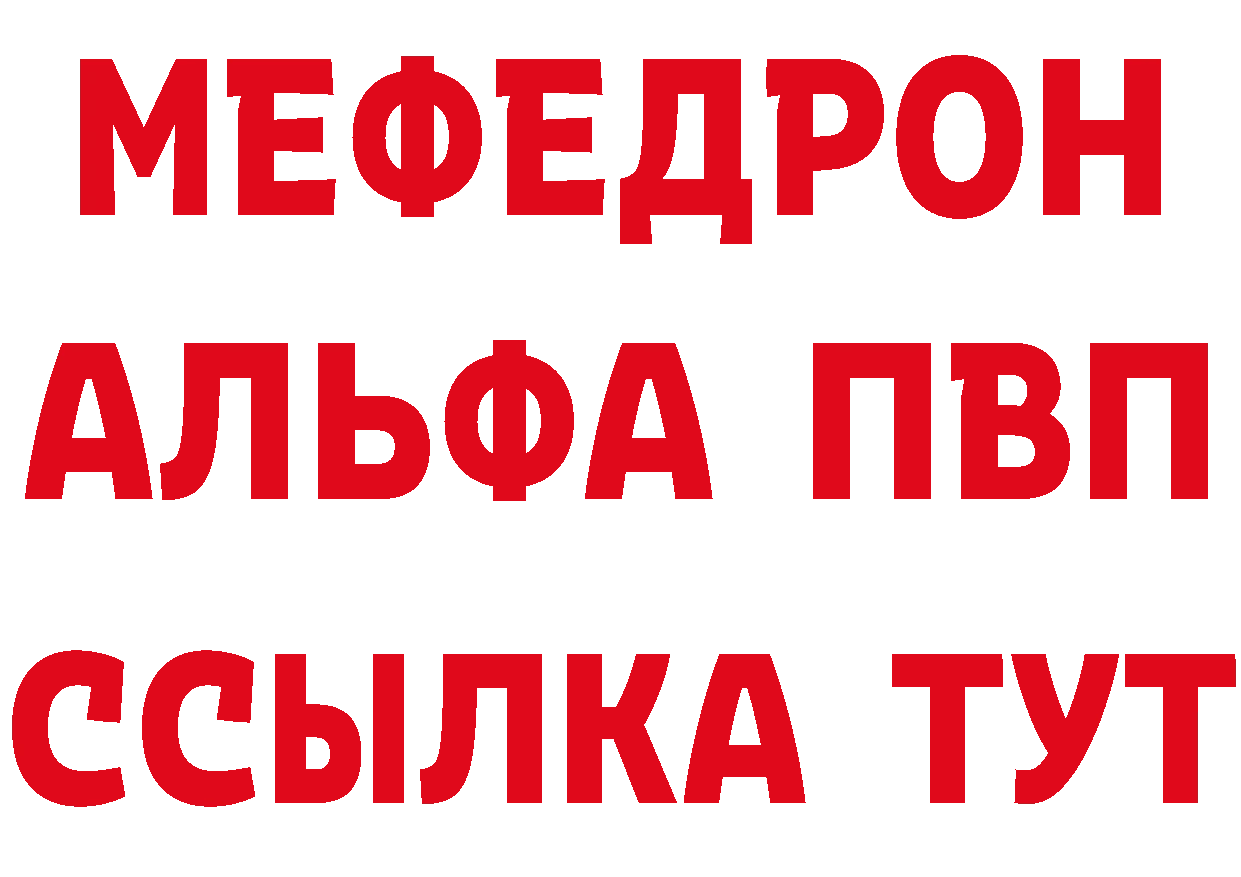 МЕФЕДРОН
АЛЬФА ПВП
ССЫЛКА ТУТ